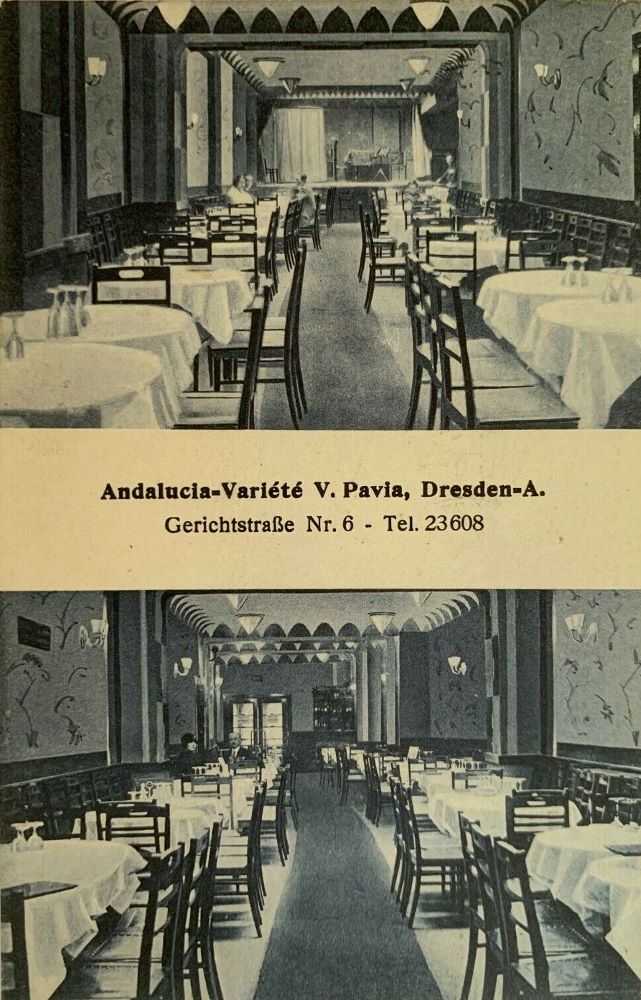 Andalucia-Variété V. Pavia, Dresden-A.
Gerichtstraße Nr. 6 - Tel. 23608